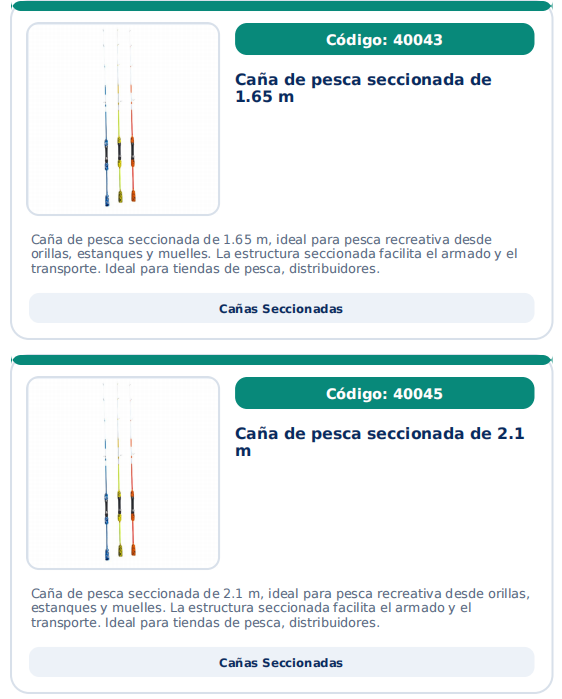 Código: 40043

Caña de pesca seccionada de 1.65 m

Caña de pesca seccionada de 1.65 m, ideal para pesca recreativa desde orillas, estanques y muelles. La estructura seccionada facilita el armado y el transporte. Ideal para tiendas de pesca, distribuidores.

Cañas Seccionadas

Código: 40045

Caña de pesca seccionada de 2.1 m

Caña de pesca seccionada de 2.1 m, ideal para pesca recreativa desde orillas, estanques y muelles. La estructura seccionada facilita el armado y el transporte. Ideal para tiendas de pesca, distribuidores.

Cañas Seccionadas